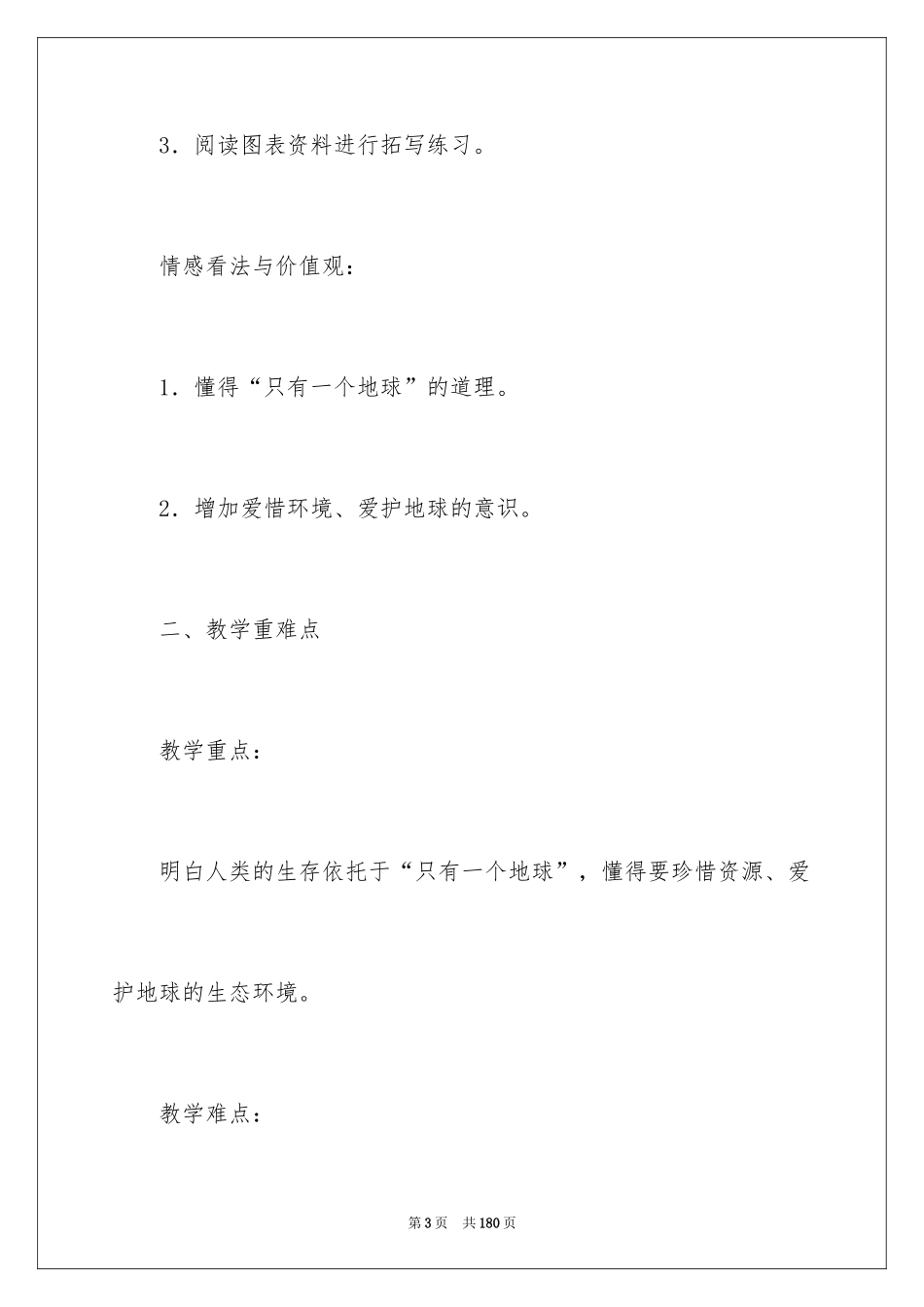 3．阅读图表资料进行拓写练习。

情感看法与价值观：

1．懂得“只有一个地球”的道理。

2．增加爱惜环境、爱护地球的意识。

二、教学重难点

教学重点：

明白人类的生存依托于“只有一个地球”，懂得要珍惜资源、爱护地球的生态环境。

教学难点：

第3页　共180页